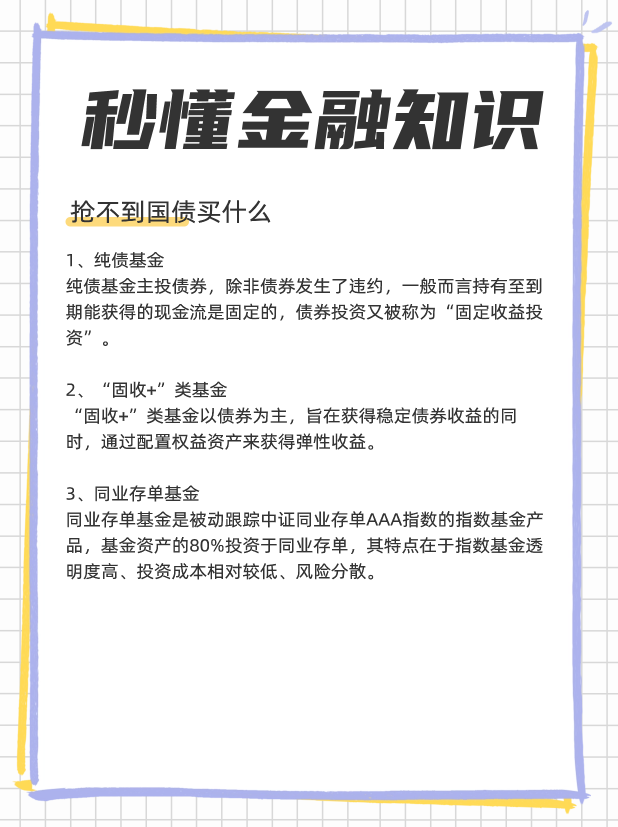 秒懂金融知识

抢不到国债买什么

1、纯债基金
纯债基金主投债券，除非债券发生了违约，一般而言持有至到期能获得的现金流是固定的，债券投资又被称为“固定收益投资”。

2、“固收+”类基金
“固收+”类基金以债券为主，旨在获得稳定债券收益的同时，通过配置权益资产来获得弹性收益。

3、同业存单基金
同业存单基金是被动跟踪中证同业存单AAA指数的指数基金产品，基金资产的80%投资于同业存单，其特点在于指数基金透明度高、投资成本相对较低、风险分散。